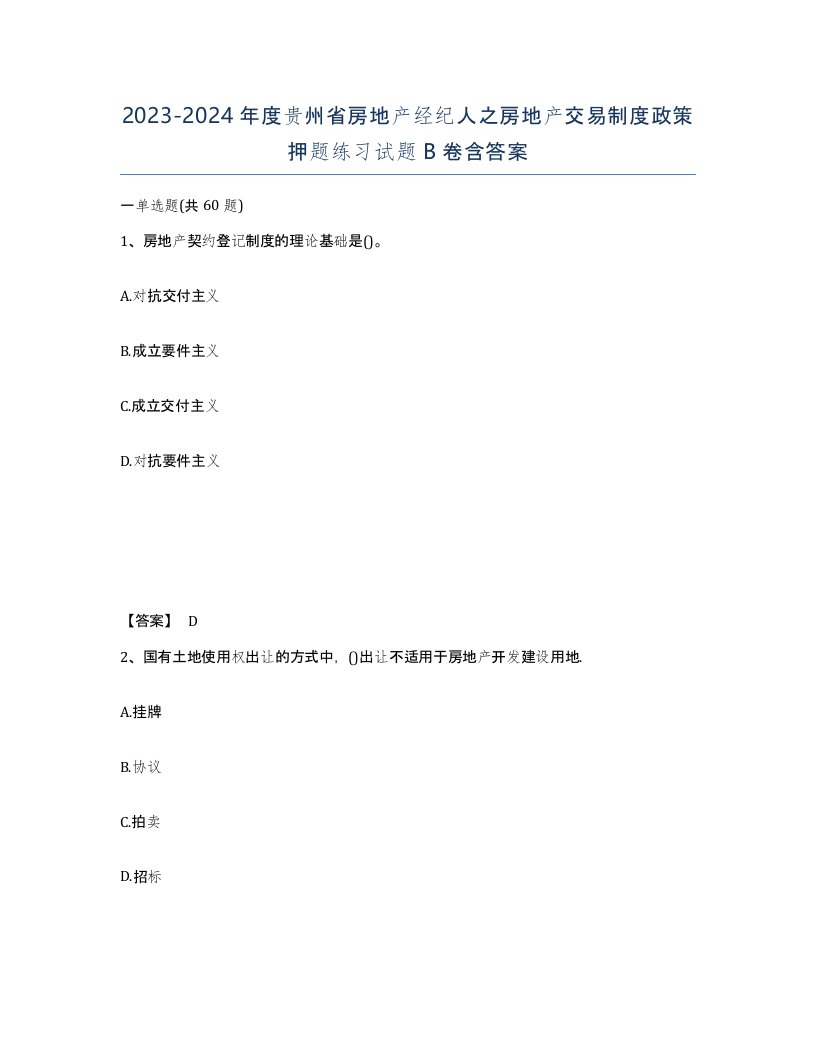 2023-2024年度贵州省房地产经纪人之房地产交易制度政策押题练习试题B卷含答案

一单选题(共60题)

1、房地产契约登记制度的理论基础是()。

A.对抗交付主义

B.成立要件主义

C.成立交付主义

D.对抗要件主义

【答案】 D

2、国有土地使用权出让的方式中，()出让不适用于房地产开发建设用地.

A.挂牌

B.协议

C.拍卖

D.招标